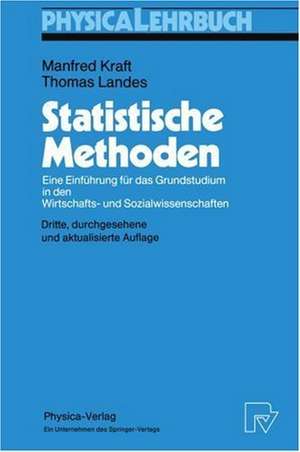 PHYSICALEHRBUCH

Manfred Kraft
Thomas Landes

Statistische Methoden

Eine Einführung für das Grundstudium in den Wirtschafts- und Sozialwissenschaften

Dritte, durchgesehene und aktualisierte Auflage

Physica-Verlag
Ein Unternehmen des Springer-Verlags